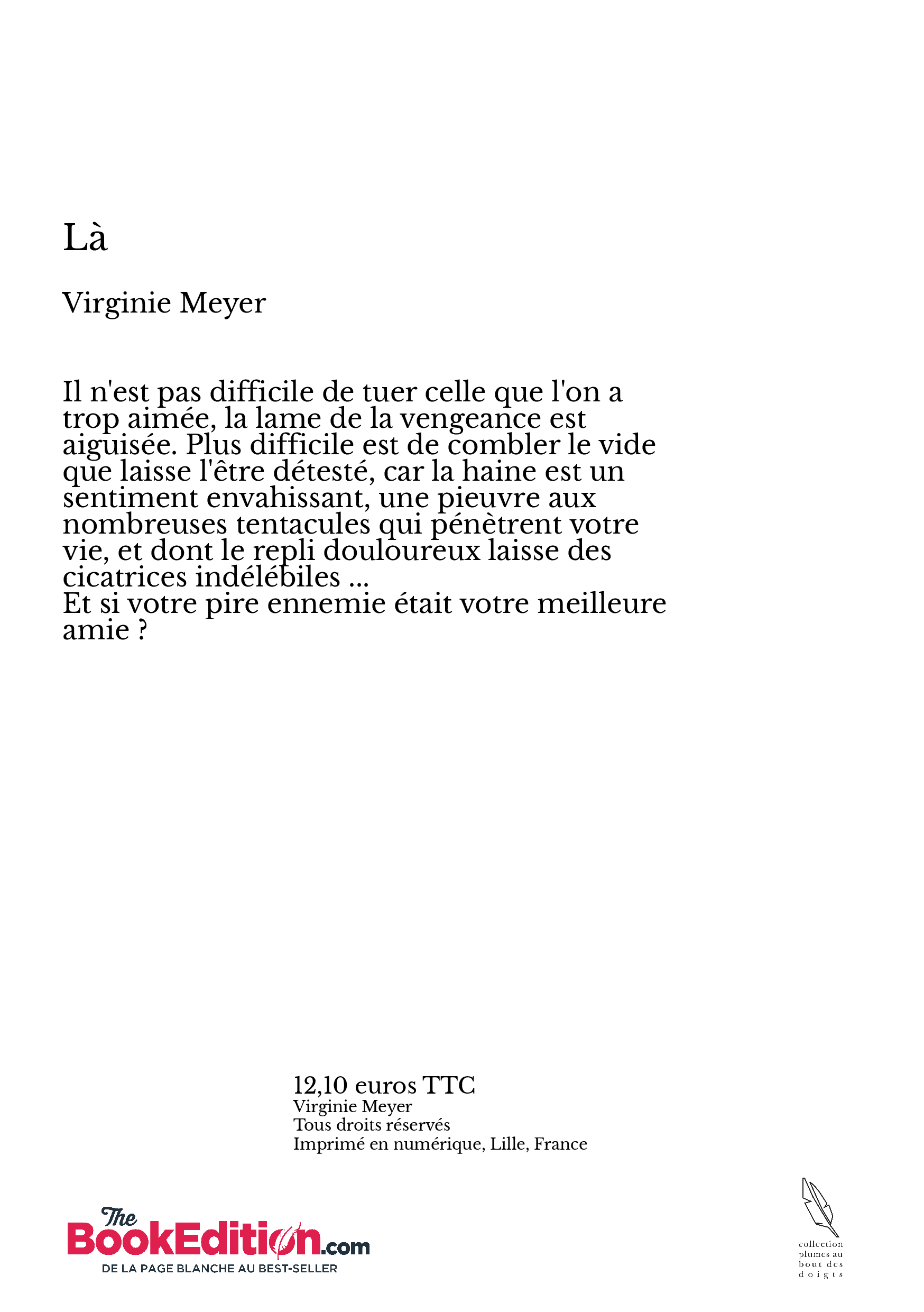 Là

Virginie Meyer

Il n'est pas difficile de tuer celle que l'on a trop aimée, la lame de la vengeance est aiguisée. Plus difficile est de combler le vide que laisse l'être détesté, car la haine est un sentiment envahissant, une pieuvre aux nombreuses tentacules qui pénètrent votre vie, et dont le repli douloureux laisse des cicatrices indélébiles ...
Et si votre pire ennemie était votre meilleure amie ?

12,10 euros TTC
Virginie Meyer
Tous droits réservés
Imprimé en numérique, Lille, France

The BookEdition.com
DE LA PAGE BLANCHE AU BEST-SELLER

collection plumes au bout des doigts